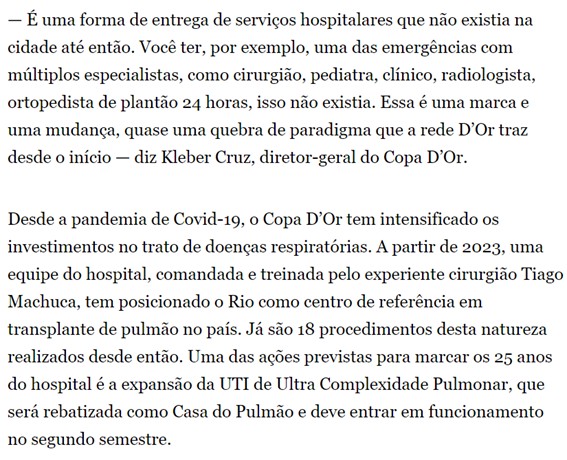 — É uma forma de entrega de serviços hospitalares que não existia na cidade até então. Você ter, por exemplo, uma das emergências com múltiplos especialistas, como cirurgião, pediatra, clínico, radiologista, ortopedista de plantão 24 horas, isso não existia. Essa é uma marca e uma mudança, quase uma quebra de paradigma que a rede D'Or traz desde o início — diz Kleber Cruz, diretor-geral do Copa D'Or.

Desde a pandemia de Covid-19, o Copa D'Or tem intensificado os investimentos no trato de doenças respiratórias. A partir de 2023, uma equipe do hospital, comandada e treinada pelo experiente cirurgião Tiago Machuca, tem posicionado o Rio como centro de referência em transplante de pulmão no país. Já são 18 procedimentos desta natureza realizados desde então. Uma das ações previstas para marcar os 25 anos do hospital é a expansão da UTI de Ultra Complexidade Pulmonar, que será rebatizada como Casa do Pulmão e deve entrar em funcionamento no segundo semestre.